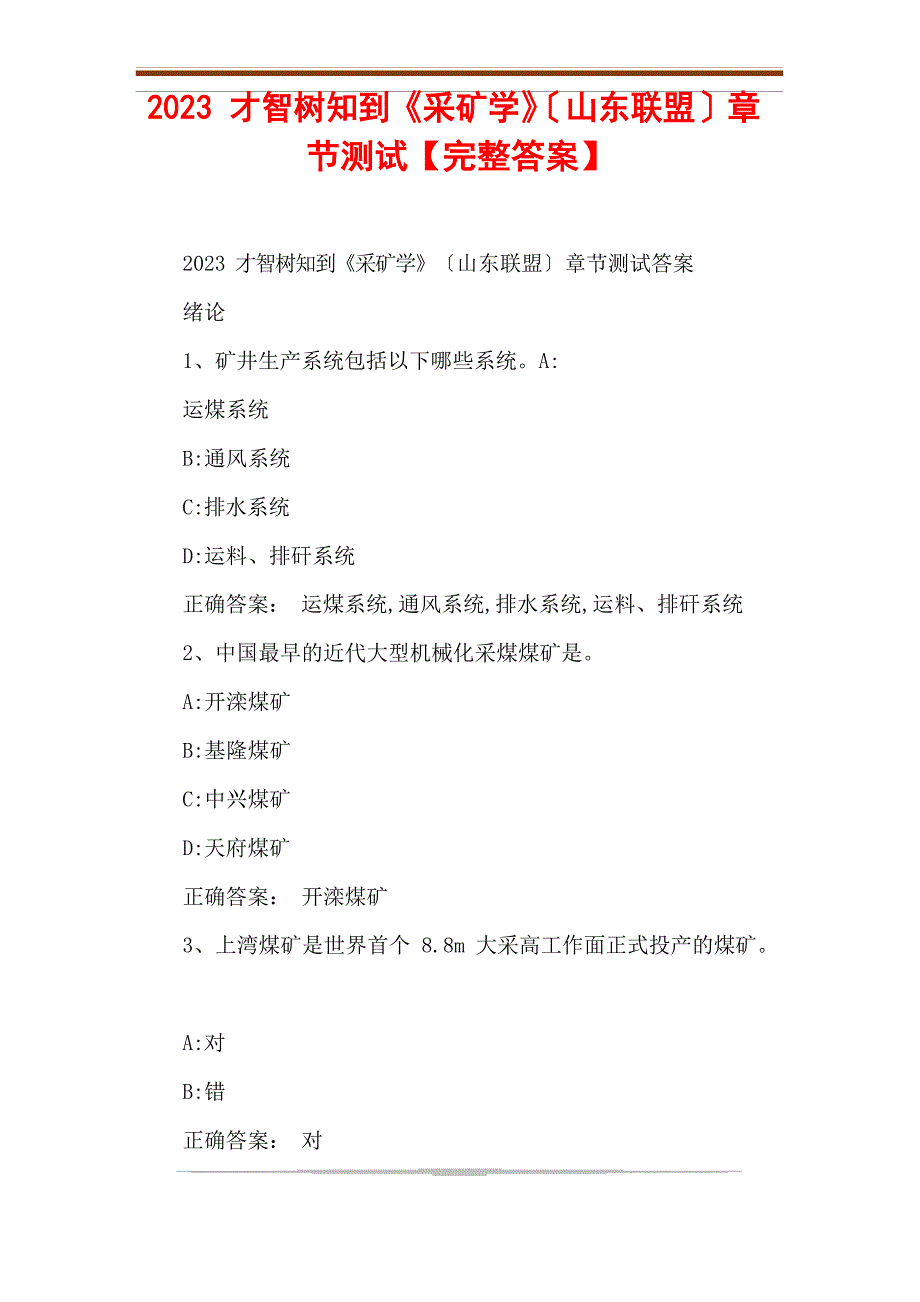 2023 才智树知到《采矿学》〔山东联盟〕章节测试【完整答案】

2023 才智树知到《采矿学》〔山东联盟〕章节测试答案

绪论

1、矿井生产系统包括以下哪些系统。A:

运煤系统

B:通风系统

C:排水系统

D:运料、排矸系统

正确答案： 运煤系统,通风系统,排水系统,运料、排矸系统

2、中国最早的近代大型机械化采煤煤矿是。

A:开滦煤矿

B:基隆煤矿

C:中兴煤矿

D:天府煤矿

正确答案： 开滦煤矿

3、上湾煤矿是世界首个 8.8m 大采高工作面正式投产的煤矿。

A:对

B:错

正确答案： 对